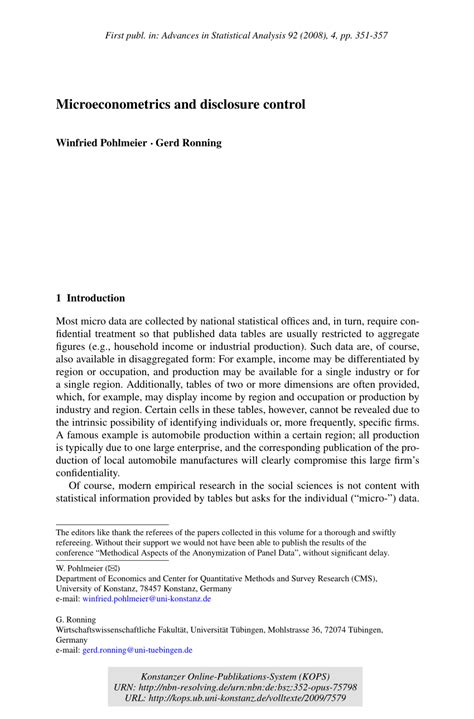 First publ. in: Advances in Statistical Analysis 92 (2008), 4, pp. 351-357

Microeconometrics and disclosure control

Winfried Pohlmeier · Gerd Ronning

1 Introduction

Most micro data are collected by national statistical offices and, in turn, require confidential treatment so that published data tables are usually restricted to aggregate figures (e.g., household income or industrial production). Such data are, of course, also available in disaggregated form: For example, income may be differentiated by region or occupation, and production may be available for a single industry or for a single region. Additionally, tables of two or more dimensions are often provided, which, for example, may display income by region and occupation or production by industry and region. Certain cells in these tables, however, cannot be revealed due to the intrinsic possibility of identifying individuals or, more frequently, specific firms. A famous example is automobile production within a certain region; all production is typically due to one large enterprise, and the corresponding publication of the production of local automobile manufactures will clearly compromise this large firm's confidentiality.

Of course, modern empirical research in the social sciences is not content with statistical information provided by tables but asks for the individual ("micro-") data.

The editors like thank the referees of the papers collected in this volume for a thorough and swiftly refereeing. Without their support we would not have been able to publish the results of the conference "Methodical Aspects of the Anonymization of Panel Data", without significant delay.

W. Pohlmeier (✉)
Department of Economics and Center for Quantitative Methods and Survey Research (CMS), University of Konstanz, 78457 Konstanz, Germany
e-mail: winfried.pohlmeier@uni-konstanz.de

G. Ronning
Wirtschaftswissenschaftliche Fakultät, Universität Tübingen, Mohlstrasse 36, 72074 Tübingen, Germany
e-mail: gerd.ronning@uni-tuebingen.de

Konstanzer Online-Publikations-System (KOPS)
URN: http://nbn-resolving.de/urn:nbn:de:bsz:352-opus-75798
URL: http://kops.ub.uni-konstanz.de/volltexte/2009/7579